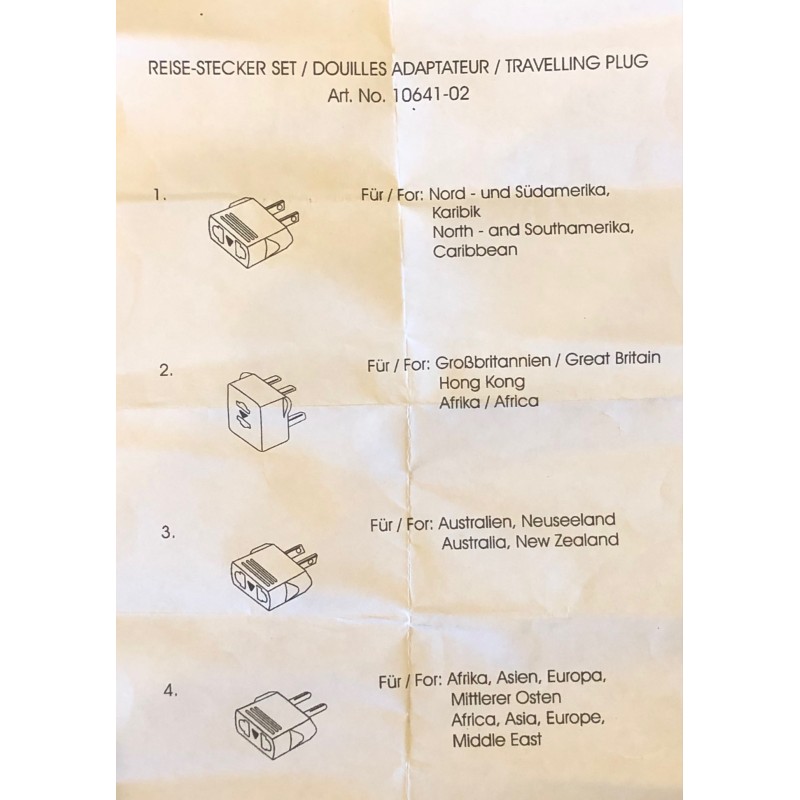 REISE-STECKER SET / DOUILLES ADAPTATEUR / TRAVELLING PLUG
Art. No. 10641-02

1.

Für / For: Nord - und Südamerika,
Karibik
North - and Southamerika,
Caribbean

2.

Für / For: Großbritannien / Great Britain
Hong Kong
Afrika / Africa

3.

Für / For: Australien, Neuseeland
Australia, New Zealand

4.

Für / For: Afrika, Asien, Europa,
Mittlerer Osten
Africa, Asia, Europe,
Middle East